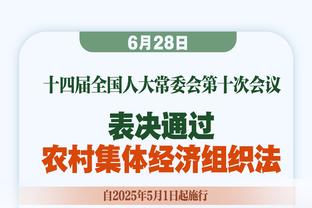 6月28日

十四届全国人大常委会第十次会议

表决通过
农村集体经济组织法

自2025年5月1日起施行